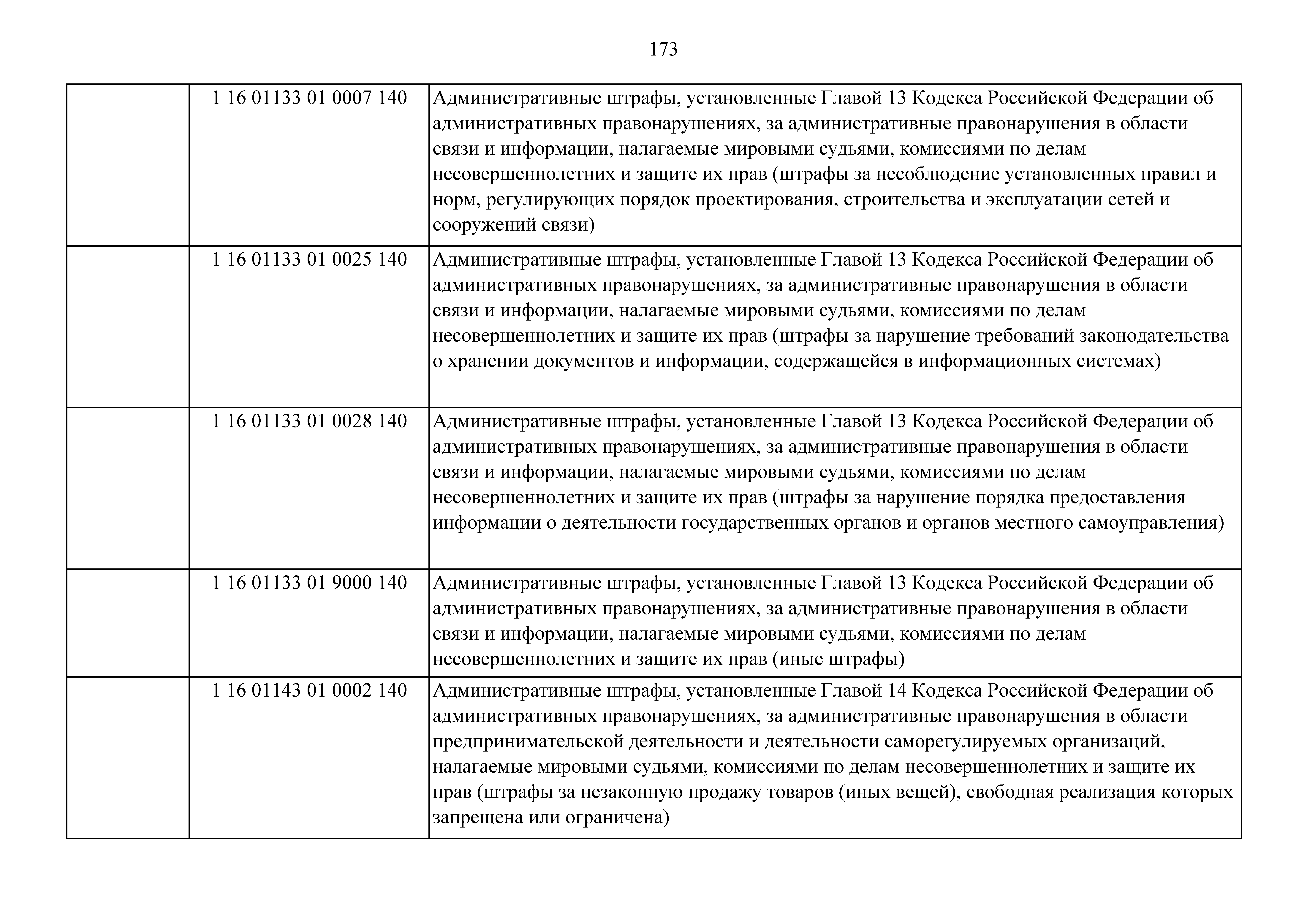 173

| | | |
|---|---|---|
| | 1 16 01133 01 0007 140 | Административные штрафы, установленные Главой 13 Кодекса Российской Федерации об административных правонарушениях, за административные правонарушения в области связи и информации, налагаемые мировыми судьями, комиссиями по делам несовершеннолетних и защите их прав (штрафы за несоблюдение установленных правил и норм, регулирующих порядок проектирования, строительства и эксплуатации сетей и сооружений связи) |
| | 1 16 01133 01 0025 140 | Административные штрафы, установленные Главой 13 Кодекса Российской Федерации об административных правонарушениях, за административные правонарушения в области связи и информации, налагаемые мировыми судьями, комиссиями по делам несовершеннолетних и защите их прав (штрафы за нарушение требований законодательства о хранении документов и информации, содержащейся в информационных системах) |
| | 1 16 01133 01 0028 140 | Административные штрафы, установленные Главой 13 Кодекса Российской Федерации об административных правонарушениях, за административные правонарушения в области связи и информации, налагаемые мировыми судьями, комиссиями по делам несовершеннолетних и защите их прав (штрафы за нарушение порядка предоставления информации о деятельности государственных органов и органов местного самоуправления) |
| | 1 16 01133 01 9000 140 | Административные штрафы, установленные Главой 13 Кодекса Российской Федерации об административных правонарушениях, за административные правонарушения в области связи и информации, налагаемые мировыми судьями, комиссиями по делам несовершеннолетних и защите их прав (иные штрафы) |
| | 1 16 01143 01 0002 140 | Административные штрафы, установленные Главой 14 Кодекса Российской Федерации об административных правонарушениях, за административные правонарушения в области предпринимательской деятельности и деятельности саморегулируемых организаций, налагаемые мировыми судьями, комиссиями по делам несовершеннолетних и защите их прав (штрафы за незаконную продажу товаров (иных вещей), свободная реализация которых запрещена или ограничена) |